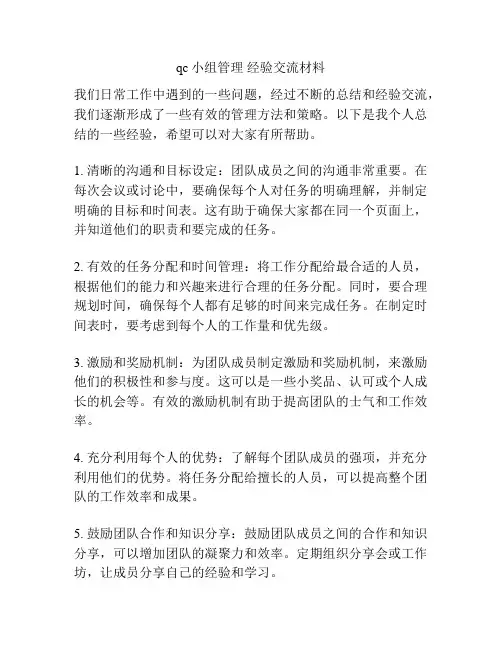 qc 小组管理 经验交流材料

我们日常工作中遇到的一些问题，经过不断的总结和经验交流，我们逐渐形成了一些有效的管理方法和策略。以下是我个人总结的一些经验，希望可以对大家有所帮助。

1. 清晰的沟通和目标设定：团队成员之间的沟通非常重要。在每次会议或讨论中，要确保每个人对任务的明确理解，并制定明确的目标和时间表。这有助于确保大家都在同一个页面上，并知道他们的职责和要完成的任务。

2. 有效的任务分配和时间管理：将工作分配给最合适的人员，根据他们的能力和兴趣来进行合理的任务分配。同时，要合理规划时间，确保每个人都有足够的时间来完成任务。在制定时间表时，要考虑到每个人的工作量和优先级。

3. 激励和奖励机制：为团队成员制定激励和奖励机制，来激励他们的积极性和参与度。这可以是一些小奖品、认可或个人成长的机会等。有效的激励机制有助于提高团队的士气和工作效率。

4. 充分利用每个人的优势：了解每个团队成员的强项，并充分利用他们的优势。将任务分配给擅长的人员，可以提高整个团队的工作效率和成果。

5. 鼓励团队合作和知识分享：鼓励团队成员之间的合作和知识分享，可以增加团队的凝聚力和效率。定期组织分享会或工作坊，让成员分享自己的经验和学习。